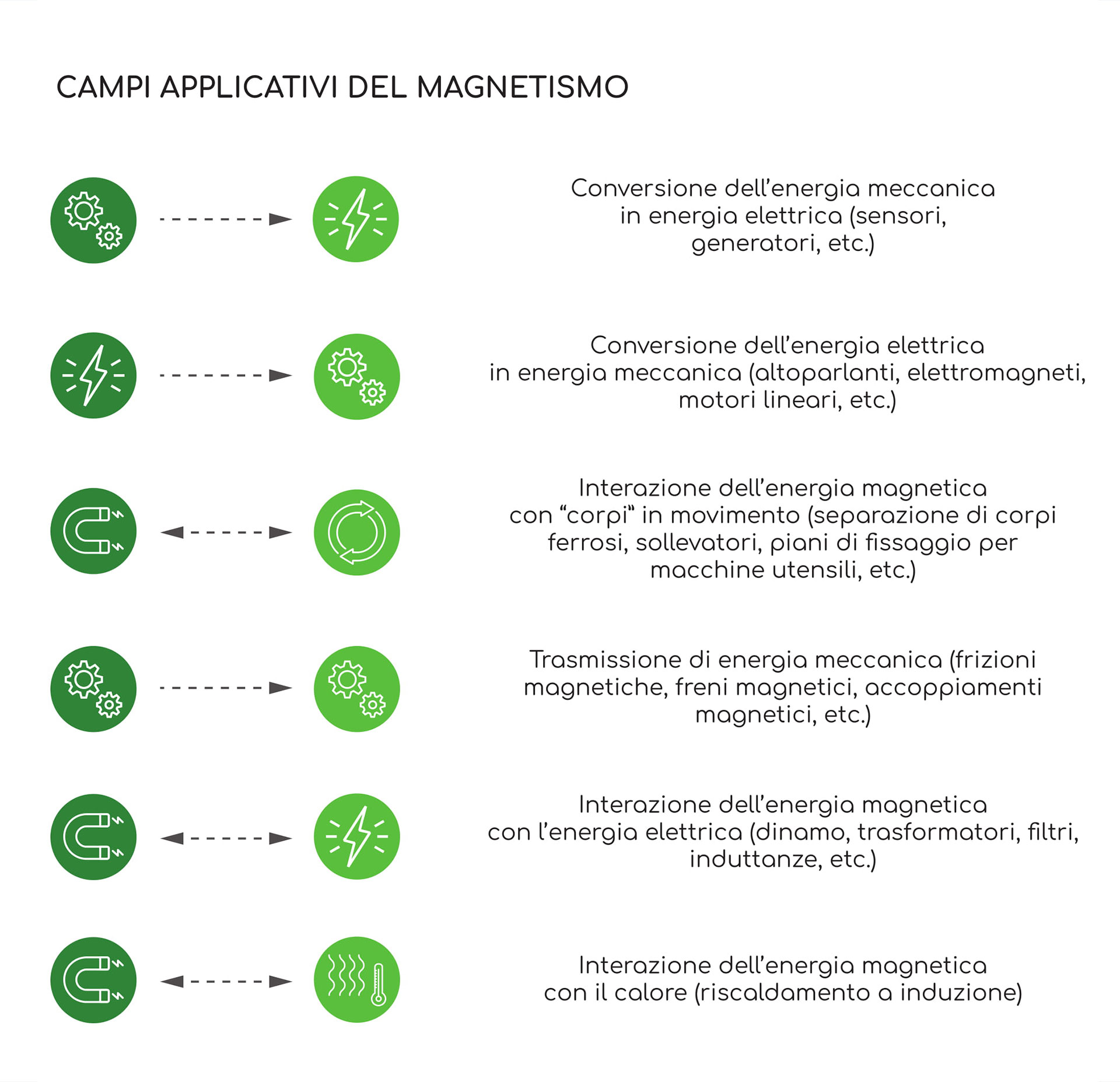 CAMPI APPLICATIVI DEL MAGNETISMO

Conversione dell’energia meccanica in energia elettrica (sensori, generatori, etc.)

Conversione dell’energia elettrica in energia meccanica (altoparlanti, elettromagneti, motori lineari, etc.)

Interazione dell’energia magnetica con “corpi” in movimento (separazione di corpi ferrosi, sollevatori, piani di fissaggio per macchine utensili, etc.)

Trasmissione di energia meccanica (frizioni magnetiche, freni magnetici, accoppiamenti magnetici, etc.)

Interazione dell’energia magnetica con l’energia elettrica (dinamo, trasformatori, filtri, induttanze, etc.)

Interazione dell’energia magnetica con il calore (riscaldamento a induzione)